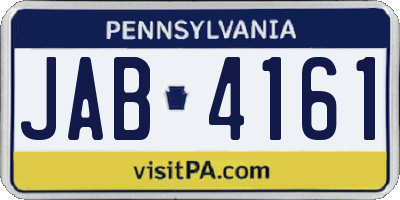 PENNSYLVANIA

JAB 4161

visitPA.com